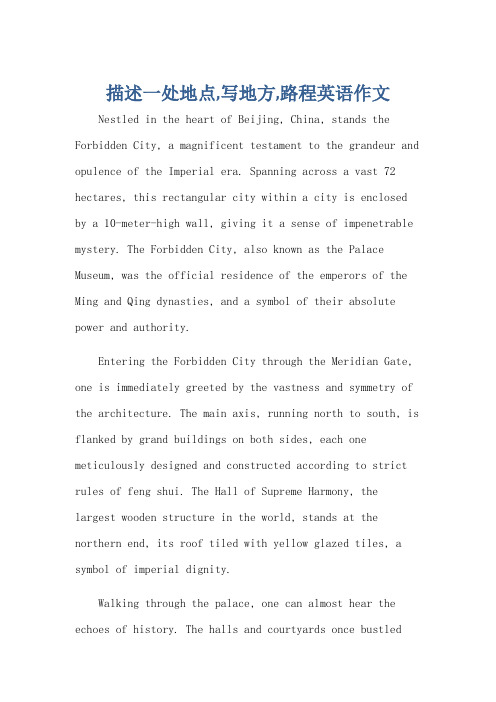 描述一处地点,写地方,路程英语作文

Nestled in the heart of Beijing, China, stands the Forbidden City, a magnificent testament to the grandeur and opulence of the Imperial era. Spanning across a vast 72 hectares, this rectangular city within a city is enclosed by a 10-meter-high wall, giving it a sense of impenetrable mystery. The Forbidden City, also known as the Palace Museum, was the official residence of the emperors of the Ming and Qing dynasties, and a symbol of their absolute power and authority.

Entering the Forbidden City through the Meridian Gate, one is immediately greeted by the vastness and symmetry of the architecture. The main axis, running north to south, is flanked by grand buildings on both sides, each one meticulously designed and constructed according to strict rules of feng shui. The Hall of Supreme Harmony, the largest wooden structure in the world, stands at the northern end, its roof tiled with yellow glazed tiles, a symbol of imperial dignity.

Walking through the palace, one can almost hear the echoes of history. The halls and courtyards once bustled